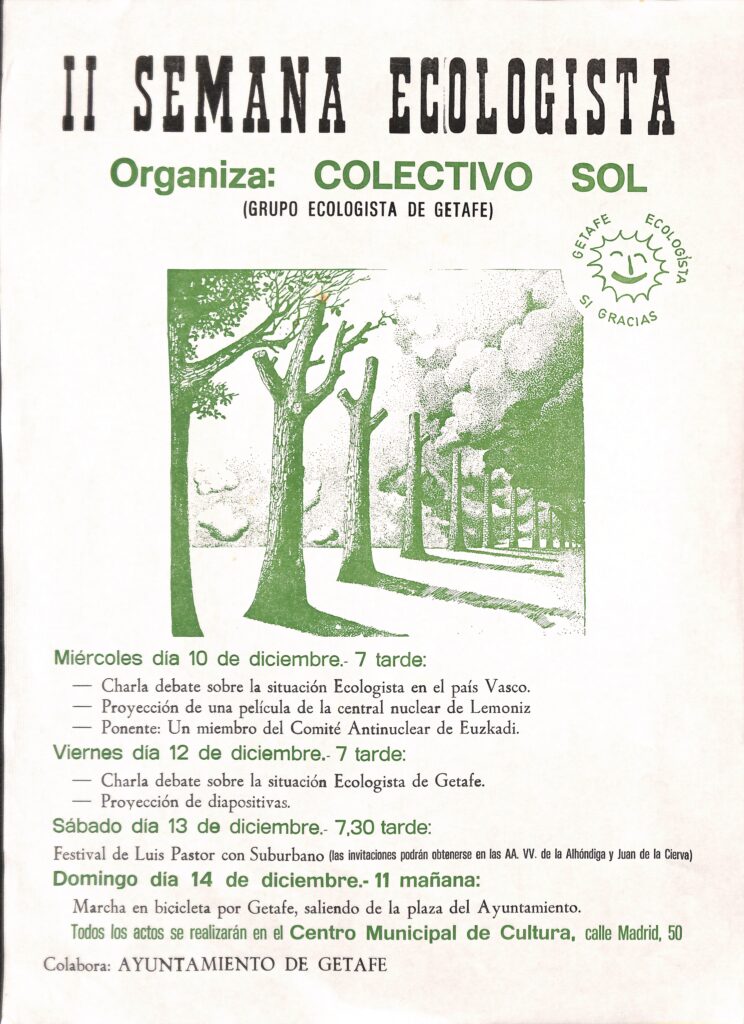 II SEMANA ECOLOGISTA

Organiza: COLECTIVO SOL
(GRUPO ECOLOGISTA DE GETAFE)

GETAFE ECOLOGISTA SI GRACIAS

Miércoles día 10 de diciembre.- 7 tarde:

— Charla debate sobre la situación Ecologista en el país Vasco.
— Proyección de una película de la central nuclear de Lemoniz
— Ponente: Un miembro del Comité Antinuclear de Euzkadi.

Viernes día 12 de diciembre.- 7 tarde:

— Charla debate sobre la situación Ecologista de Getafe.
— Proyección de diapositivas.

Sábado día 13 de diciembre.- 7,30 tarde:

Festival de Luis Pastor con Suburbano (las invitaciones podrán obtenerse en las AA. VV. de la Alhóndiga y Juan de la Cierva)

Domingo día 14 de diciembre.- 11 mañana:

Marcha en bicicleta por Getafe, saliendo de la plaza del Ayuntamiento.

Todos los actos se realizarán en el Centro Municipal de Cultura, calle Madrid, 50

Colabora: AYUNTAMIENTO DE GETAFE